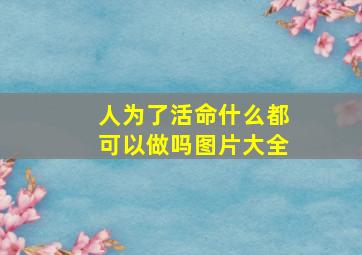 人为了活命什么都可以做吗图片大全